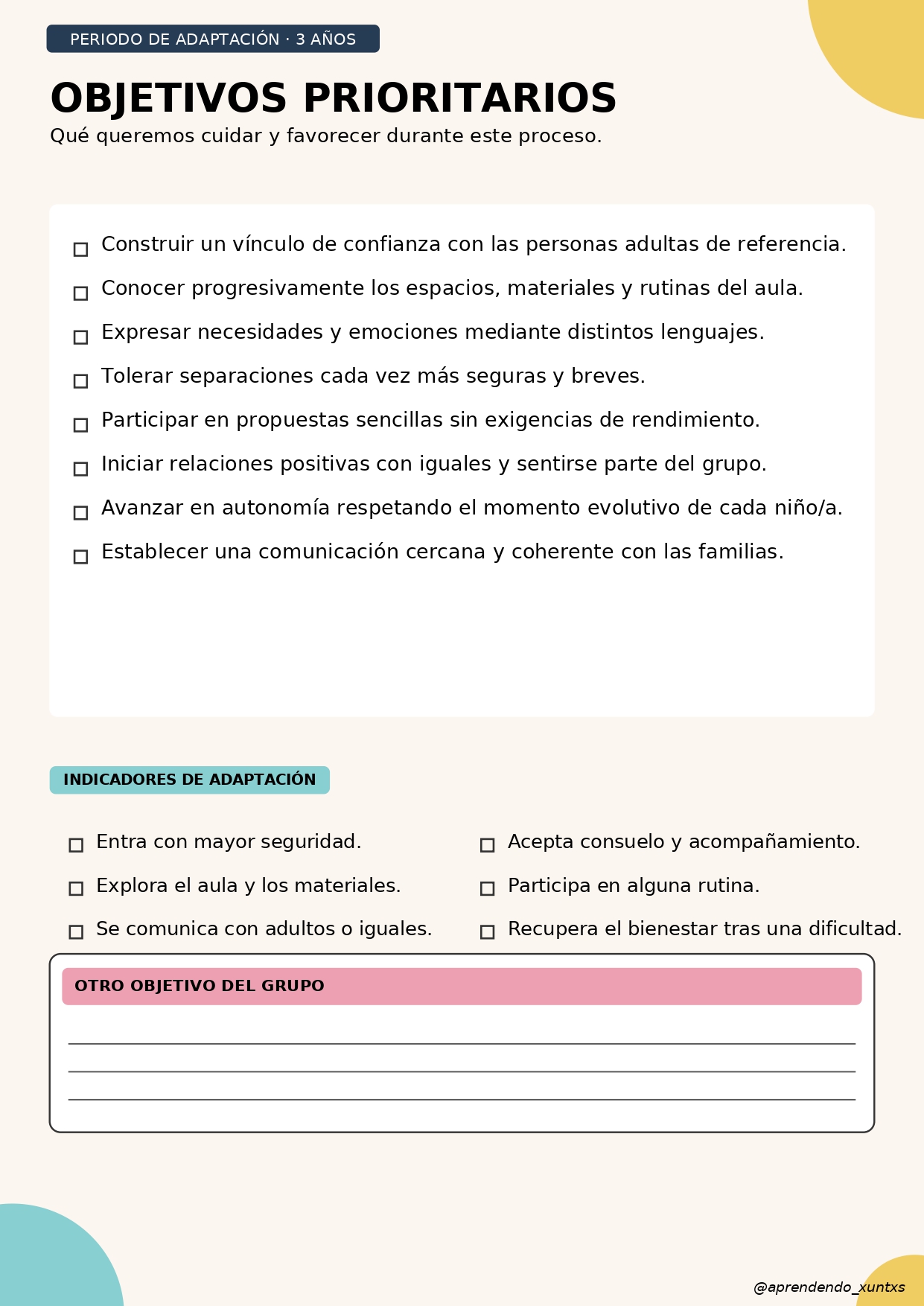 PERIODO DE ADAPTACIÓN · 3 AÑOS

OBJETIVOS PRIORITARIOS

Qué queremos cuidar y favorecer durante este proceso.

☐ Construir un vínculo de confianza con las personas adultas de referencia.

☐ Conocer progresivamente los espacios, materiales y rutinas del aula.

☐ Expresar necesidades y emociones mediante distintos lenguajes.

☐ Tolerar separaciones cada vez más seguras y breves.

☐ Participar en propuestas sencillas sin exigencias de rendimiento.

☐ Iniciar relaciones positivas con iguales y sentirse parte del grupo.

☐ Avanzar en autonomía respetando el momento evolutivo de cada niño/a.

☐ Establecer una comunicación cercana y coherente con las familias.

INDICADORES DE ADAPTACIÓN

☐ Entra con mayor seguridad.

☐ Explora el aula y los materiales.

☐ Se comunica con adultos o iguales.

☐ Acepta consuelo y acompañamiento.

☐ Participa en alguna rutina.

☐ Recupera el bienestar tras una dificultad.

OTRO OBJETIVO DEL GRUPO

@aprendendo_xuntxs